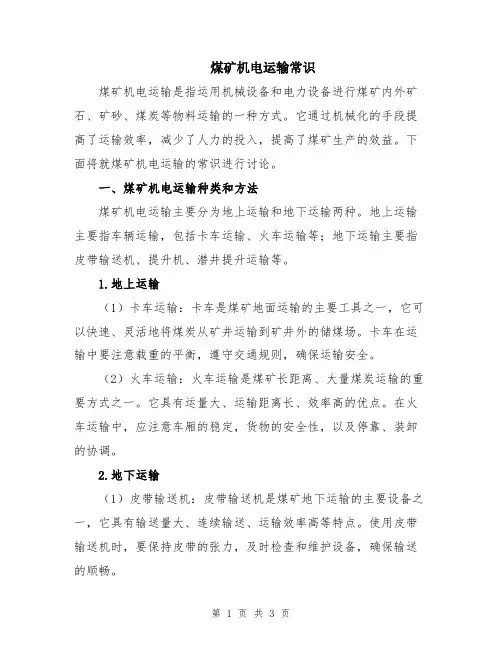 煤矿机电运输常识

煤矿机电运输是指运用机械设备和电力设备进行煤矿内外矿石、矿砂、煤炭等物料运输的一种方式。它通过机械化的手段提高了运输效率，减少了人力的投入，提高了煤矿生产的效益。下面将就煤矿机电运输的常识进行讨论。

一、煤矿机电运输种类和方法

煤矿机电运输主要分为地上运输和地下运输两种。地上运输主要指车辆运输，包括卡车运输、火车运输等；地下运输主要指皮带输送机、提升机、潜井提升运输等。

1.地上运输

（1）卡车运输：卡车是煤矿地面运输的主要工具之一，它可以快速、灵活地将煤炭从矿井运输到矿井外的储煤场。卡车在运输中要注意载重的平衡，遵守交通规则，确保运输安全。

（2）火车运输：火车运输是煤矿长距离、大量煤炭运输的重要方式之一。它具有运量大、运输距离长、效率高的优点。在火车运输中，应注意车厢的稳定，货物的安全性，以及停靠、装卸的协调。

2.地下运输

（1）皮带输送机：皮带输送机是煤矿地下运输的主要设备之一，它具有输送量大、连续输送、运输效率高等特点。使用皮带输送机时，要保持皮带的张力，及时检查和维护设备，确保输送的顺畅。

第 1 页 共 3 页